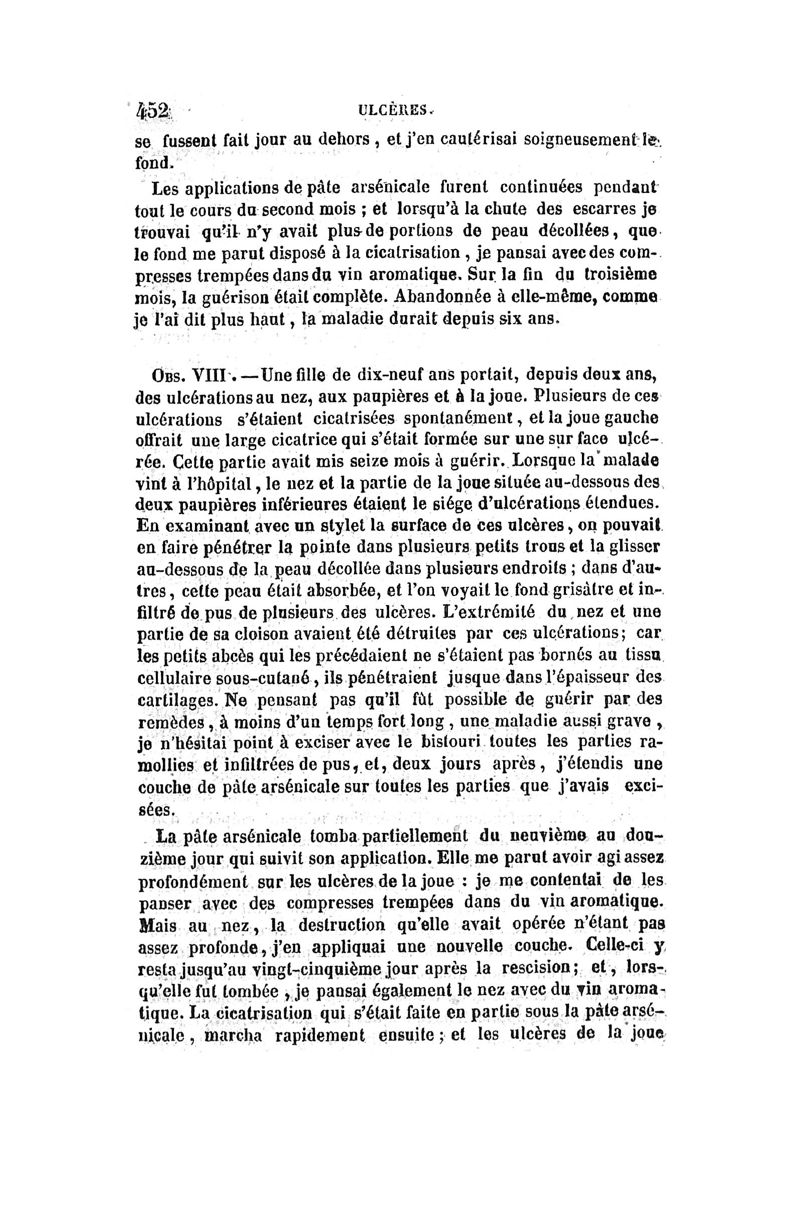 452 ULCÈRES.

se fussent fait jour au dehors, et j'en cautérisai soigneusement le fond.

Les applications de pâte arsénicale furent continuées pendant tout le cours du second mois ; et lorsqu'à la chute des escarres je trouvai qu'il n'y avait plus de portions de peau décollées, que le fond me parut disposé à la cicatrisation, je pansai avec des compresses trempées dans du vin aromatique. Sur la fin du troisième mois, la guérison était complète. Abandonnée à elle-même, comme je l'ai dit plus haut, la maladie durait depuis six ans.

Obs. VIII. — Une fille de dix-neuf ans portait, depuis deux ans, des ulcérations au nez, aux paupières et à la joue. Plusieurs de ces ulcérations s'étaient cicatrisées spontanément, et la joue gauche offrait une large cicatrice qui s'était formée sur une sur face ulcérée. Cette partie avait mis seize mois à guérir. Lorsque la malade vint à l'hôpital, le nez et la partie de la joue située au-dessous des deux paupières inférieures étaient le siége d'ulcérations étendues. En examinant avec un stylet la surface de ces ulcères, on pouvait en faire pénétrer la pointe dans plusieurs petits trous et la glisser au-dessous de la peau décollée dans plusieurs endroits ; dans d'autres, cette peau était absorbée, et l'on voyait le fond grisâtre et infiltré de pus de plusieurs des ulcères. L'extrémité du nez et une partie de sa cloison avaient été détruites par ces ulcérations; car les petits abcès qui les précédaient ne s'étaient pas bornés au tissu cellulaire sous-cutané, ils pénétraient jusque dans l'épaisseur des cartilages. Ne pensant pas qu'il fût possible de guérir par des remèdes, à moins d'un temps fort long, une maladie aussi grave, je n'hésitai point à exciser avec le bistouri toutes les parties ramollies et infiltrées de pus, et, deux jours après, j'étendis une couche de pâte arsénicale sur toutes les parties que j'avais excisées.

La pâte arsénicale tomba partiellement du neuvième au douzième jour qui suivit son application. Elle me parut avoir agi assez profondément sur les ulcères de la joue : je me contentai de les panser avec des compresses trempées dans du vin aromatique. Mais au nez, la destruction qu'elle avait opérée n'étant pas assez profonde, j'en appliquai une nouvelle couche. Celle-ci y resta jusqu'au vingt-cinquième jour après la rescision; et, lorsqu'elle fut tombée, je pansai également le nez avec du vin aromatique. La cicatrisation qui s'était faite en partie sous la pâte arsénicale, marcha rapidement ensuite; et les ulcères de la joue